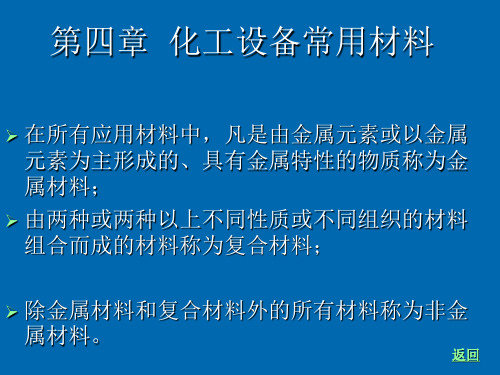 第四章 化工设备常用材料

➢ 在所有应用材料中，凡是由金属元素或以金属元素为主形成的、具有金属特性的物质称为金属材料；

➢ 由两种或两种以上不同性质或不同组织的材料组合而成的材料称为复合材料；

➢ 除金属材料和复合材料外的所有材料称为非金属材料。

返回